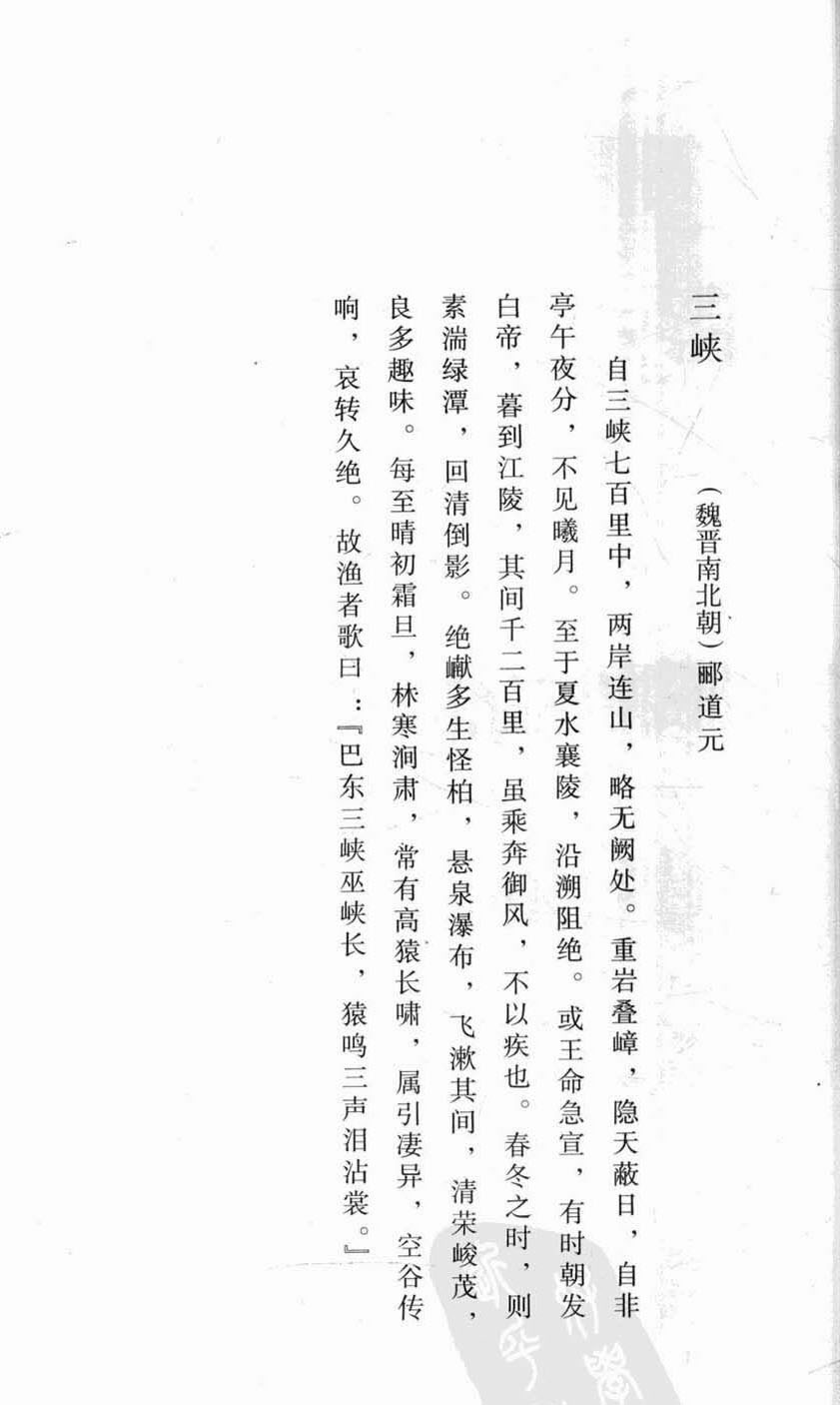 三峡

（魏晋南北朝）郦道元

自三峡七百里中，两岸连山，略无阙处。重岩叠嶂，隐天蔽日，自非亭午夜分，不见曦月。至于夏水襄陵，沿溯阻绝。或王命急宣，有时朝发白帝，暮到江陵，其间千二百里，虽乘奔御风，不以疾也。春冬之时，则素湍绿潭，回清倒影。绝巘多生怪柏，悬泉瀑布，飞漱其间，清荣峻茂，良多趣味。每至晴初霜旦，林寒涧肃，常有高猿长啸，属引凄异，空谷传响，哀转久绝。故渔者歌曰：『巴东三峡巫峡长，猿鸣三声泪沾裳。』